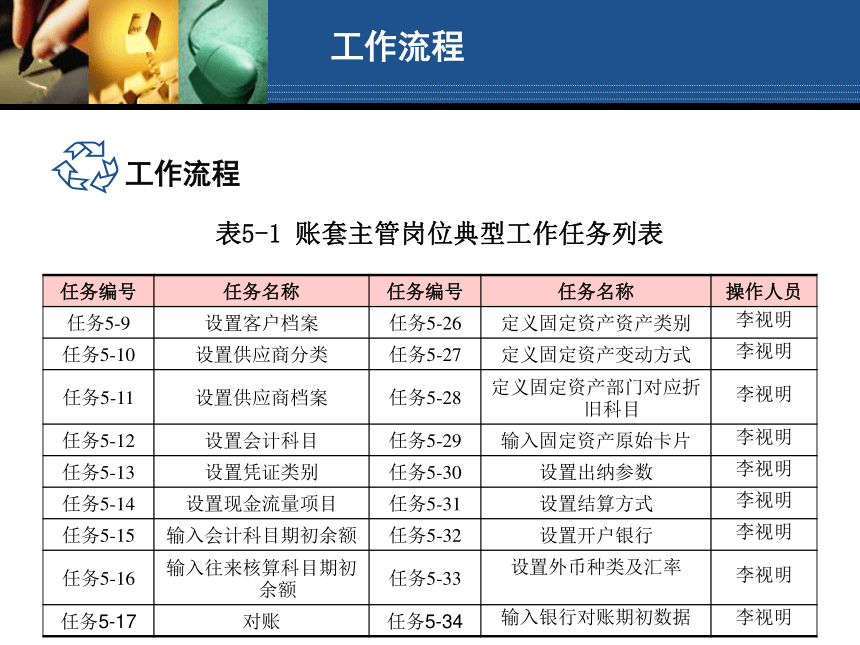 工作流程

工作流程

表5-1 账套主管岗位典型工作任务列表

| 任务编号 | 任务名称 | 任务编号 | 任务名称 | 操作人员 |
|---|---|---|---|---|
| 任务5-9 | 设置客户档案 | 任务5-26 | 定义固定资产资产类别 | 李视明 |
| 任务5-10 | 设置供应商分类 | 任务5-27 | 定义固定资产变动方式 | 李视明 |
| 任务5-11 | 设置供应商档案 | 任务5-28 | 定义固定资产部门对应折旧科目 | 李视明 |
| 任务5-12 | 设置会计科目 | 任务5-29 | 输入固定资产原始卡片 | 李视明 |
| 任务5-13 | 设置凭证类别 | 任务5-30 | 设置出纳参数 | 李视明 |
| 任务5-14 | 设置现金流量项目 | 任务5-31 | 设置结算方式 | 李视明 |
| 任务5-15 | 输入会计科目期初余额 | 任务5-32 | 设置开户银行 | 李视明 |
| 任务5-16 | 输入往来核算科目期初余额 | 任务5-33 | 设置外币种类及汇率 | 李视明 |
| 任务5-17 | 对账 | 任务5-34 | 输入银行对账期初数据 | 李视明 |